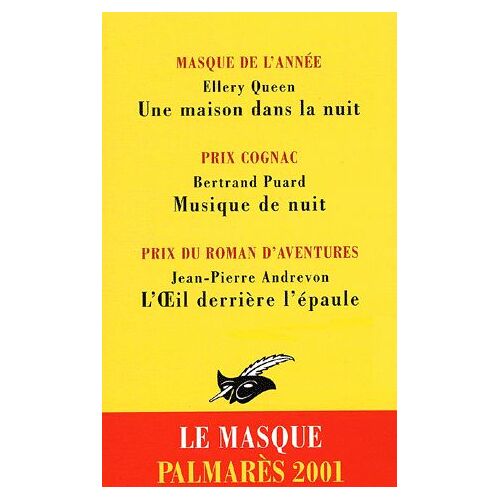 MASQUE DE L'ANNÉE
Ellery Queen
Une maison dans la nuit

PRIX COGNAC
Bertrand Puard
Musique de nuit

PRIX DU ROMAN D'AVENTURES
Jean-Pierre Andrevon
L'Œil derrière l'épaule

LE MASQUE
PALMARÈS 2001